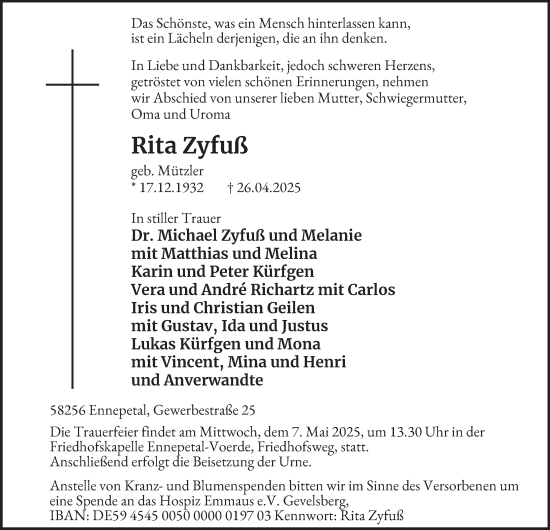 Das Schönste, was ein Mensch hinterlassen kann, ist ein Lächeln derjenigen, die an ihn denken.

In Liebe und Dankbarkeit, jedoch schweren Herzens, getröstet von vielen schönen Erinnerungen, nehmen wir Abschied von unserer lieben Mutter, Schwiegermutter, Oma und Uroma

Rita Zyfuß

geb. Mützler
* 17.12.1932 † 26.04.2025

In stiller Trauer
Dr. Michael Zyfuß und Melanie
mit Matthias und Melina
Karin und Peter Kürfgen
Vera und André Richartz mit Carlos
Iris und Christian Geilen
mit Gustav, Ida und Justus
Lukas Kürfgen und Mona
mit Vincent, Mina und Henri
und Anverwandte

58256 Ennepetal, Gewerbestraße 25

Die Trauerfeier findet am Mittwoch, dem 7. Mai 2025, um 13.30 Uhr in der Friedhofskapelle Ennepetal-Voerde, Friedhofsweg, statt. Anschließend erfolgt die Beisetzung der Urne.

Anstelle von Kranz- und Blumenspenden bitten wir im Sinne des Versorbenen um eine Spende an das Hospiz Emmaus e.V. Gevelsberg, IBAN: DE59 4545 0050 0000 0197 03 Kennwort: Rita Zyfuß